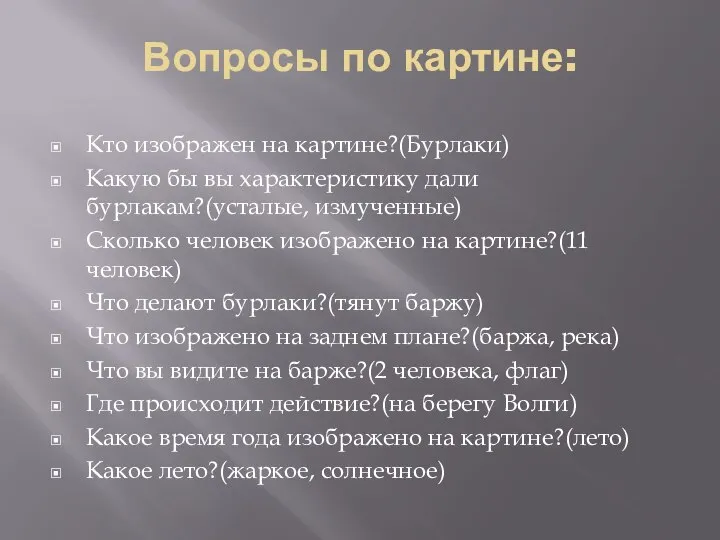 Вопросы по картине:

Кто изображен на картине?(Бурлаки)

Какую бы вы характеристику дали бурлакам?(усталые, измученные)

Сколько человек изображено на картине?(11 человек)

Что делают бурлаки?(тянут баржу)

Что изображено на заднем плане?(баржа, река)

Что вы видите на барже?(2 человека, флаг)

Где происходит действие?(на берегу Волги)

Какое время года изображено на картине?(лето)

Какое лето?(жаркое, солнечное)